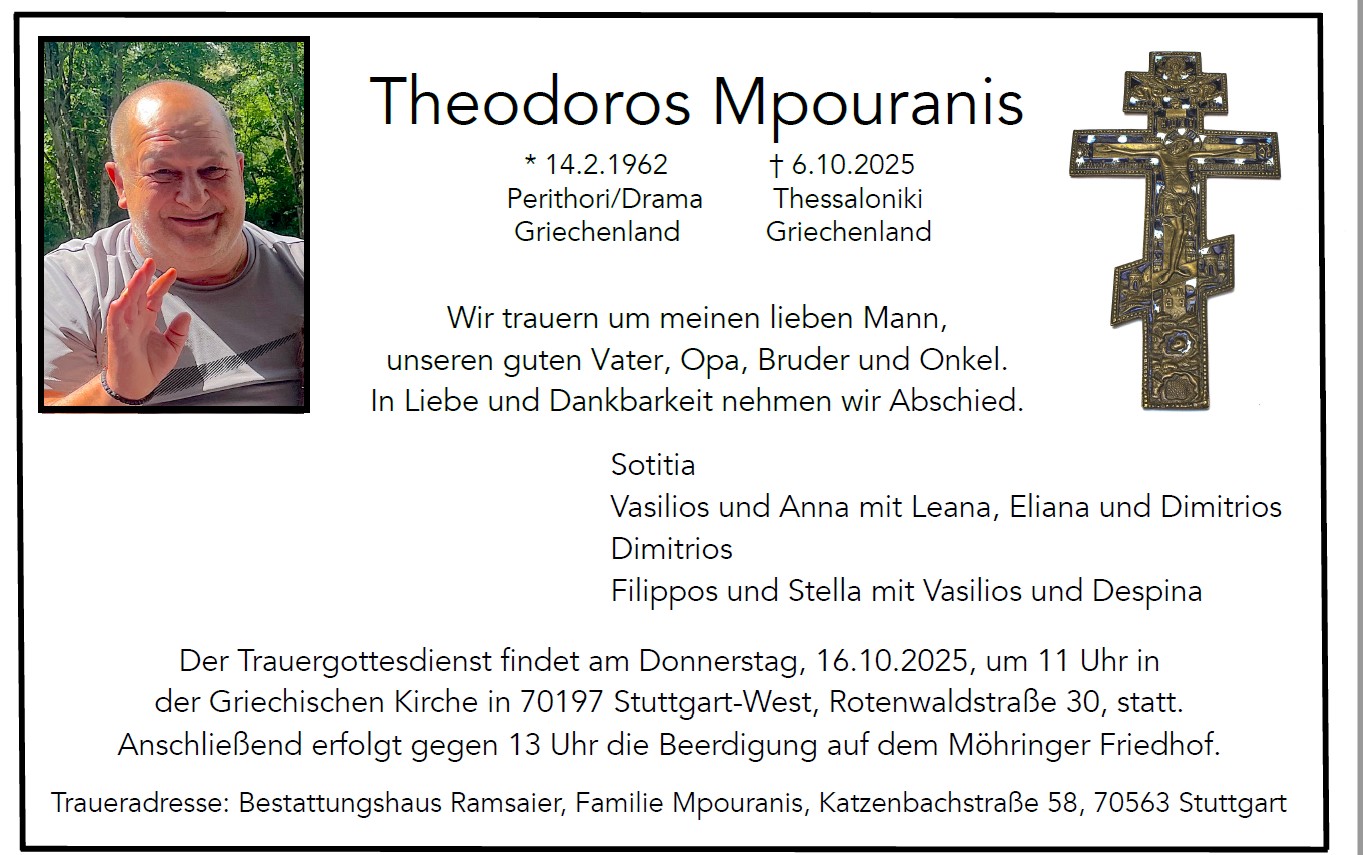 Theodoros Mpouranis

* 14.2.1962
Perithori/Drama
Griechenland

† 6.10.2025
Thessaloniki
Griechenland

Wir trauern um meinen lieben Mann,
unseren guten Vater, Opa, Bruder und Onkel.
In Liebe und Dankbarkeit nehmen wir Abschied.

Sotitia
Vasilios und Anna mit Leana, Eliana und Dimitrios
Dimitrios
Filippos und Stella mit Vasilios und Despina

Der Trauergottesdienst findet am Donnerstag, 16.10.2025, um 11 Uhr in der Griechischen Kirche in 70197 Stuttgart-West, Rotenwaldstraße 30, statt. Anschließend erfolgt gegen 13 Uhr die Beerdigung auf dem Möhringer Friedhof.

Traueradresse: Bestattungshaus Ramsaier, Familie Mpouranis, Katzenbachstraße 58, 70563 Stuttgart